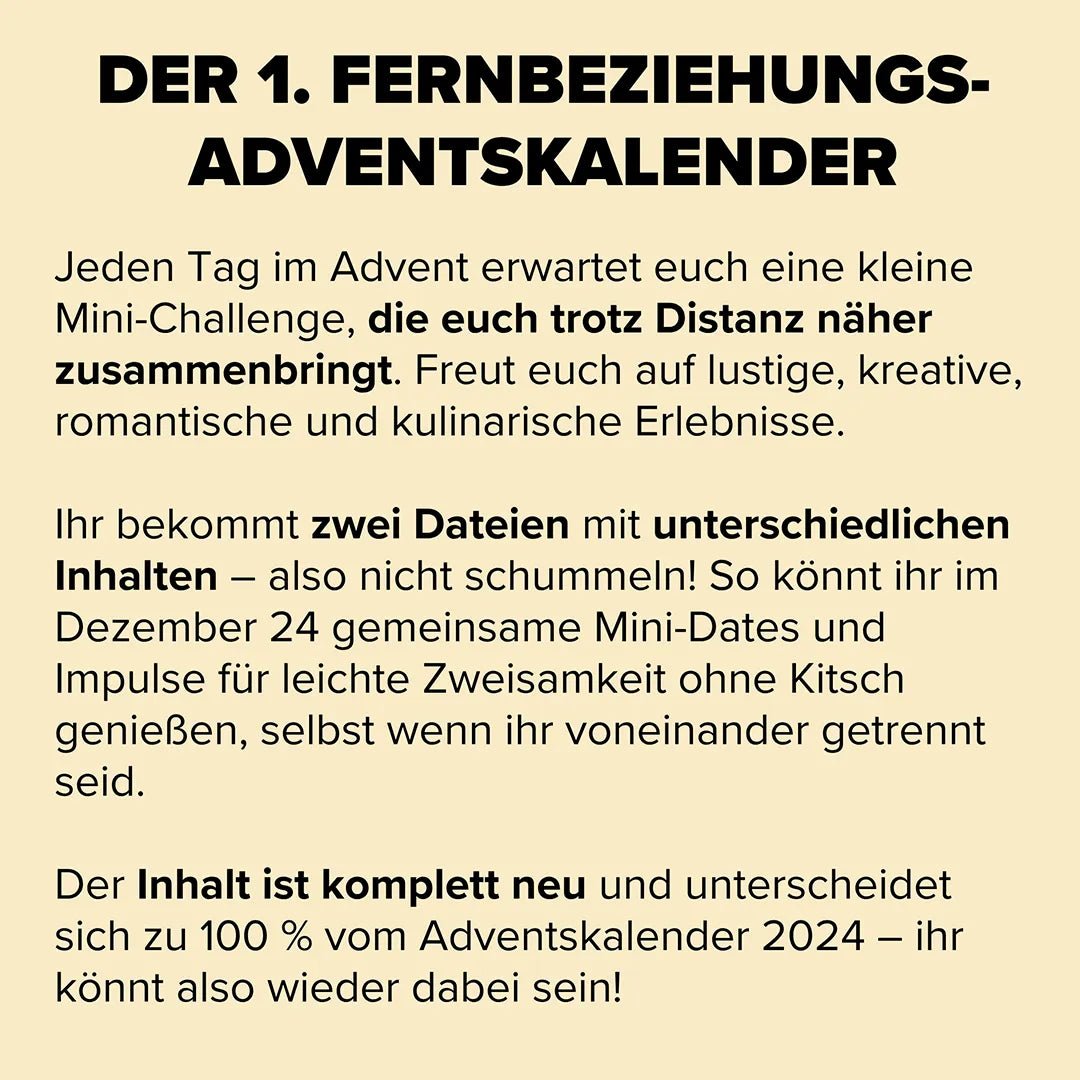 DER 1. FERNBEZIEHUNGS-ADVENTSKALENDER

Jeden Tag im Advent erwartet euch eine kleine Mini-Challenge, die euch trotz Distanz näher zusammenbringt. Freut euch auf lustige, kreative, romantische und kulinarische Erlebnisse.

Ihr bekommt zwei Dateien mit unterschiedlichen Inhalten – also nicht schummeln! So könnt ihr im Dezember 24 gemeinsame Mini-Dates und Impulse für leichte Zweisamkeit ohne Kitsch genießen, selbst wenn ihr voneinander getrennt seid.

Der Inhalt ist komplett neu und unterscheidet sich zu 100 % vom Adventskalender 2024 – ihr könnt also wieder dabei sein!